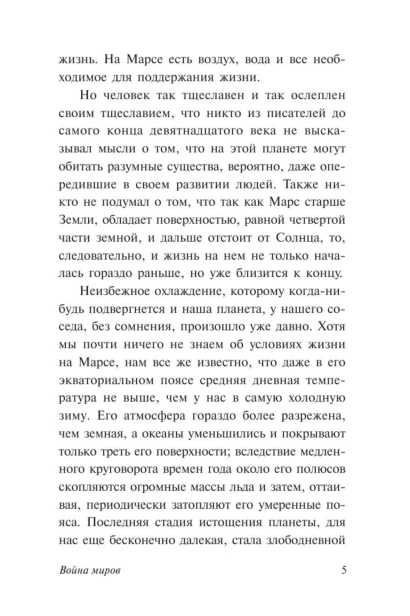 жизнь. На Марсе есть воздух, вода и все необходимое для поддержания жизни.

Но человек так тщеславен и так ослеплен своим тщеславием, что никто из писателей до самого конца девятнадцатого века не высказывал мысли о том, что на этой планете могут обитать разумные существа, вероятно, даже опередившие в своем развитии людей. Также никто не подумал о том, что так как Марс старше Земли, обладает поверхностью, равной четвертой части земной, и дальше отстоит от Солнца, то, следовательно, и жизнь на нем не только началась гораздо раньше, но уже близится к концу.

Неизбежное охлаждение, которому когда-нибудь подвергнется и наша планета, у нашего соседа, без сомнения, произошло уже давно. Хотя мы почти ничего не знаем об условиях жизни на Марсе, нам все же известно, что даже в его экваториальном поясе средняя дневная температура не выше, чем у нас в самую холодную зиму. Его атмосфера гораздо более разрежена, чем земная, а океаны уменьшились и покрывают только треть его поверхности; вследствие медленного круговорота времен года около его полюсов скопляются огромные массы льда и затем, оттаивая, периодически затопляют его умеренные пояса. Последняя стадия истощения планеты, для нас еще бесконечно далекая, стала злободневной

Война миров 5